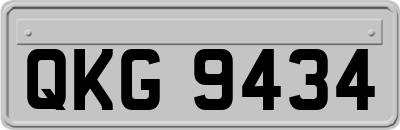 QKG 9434